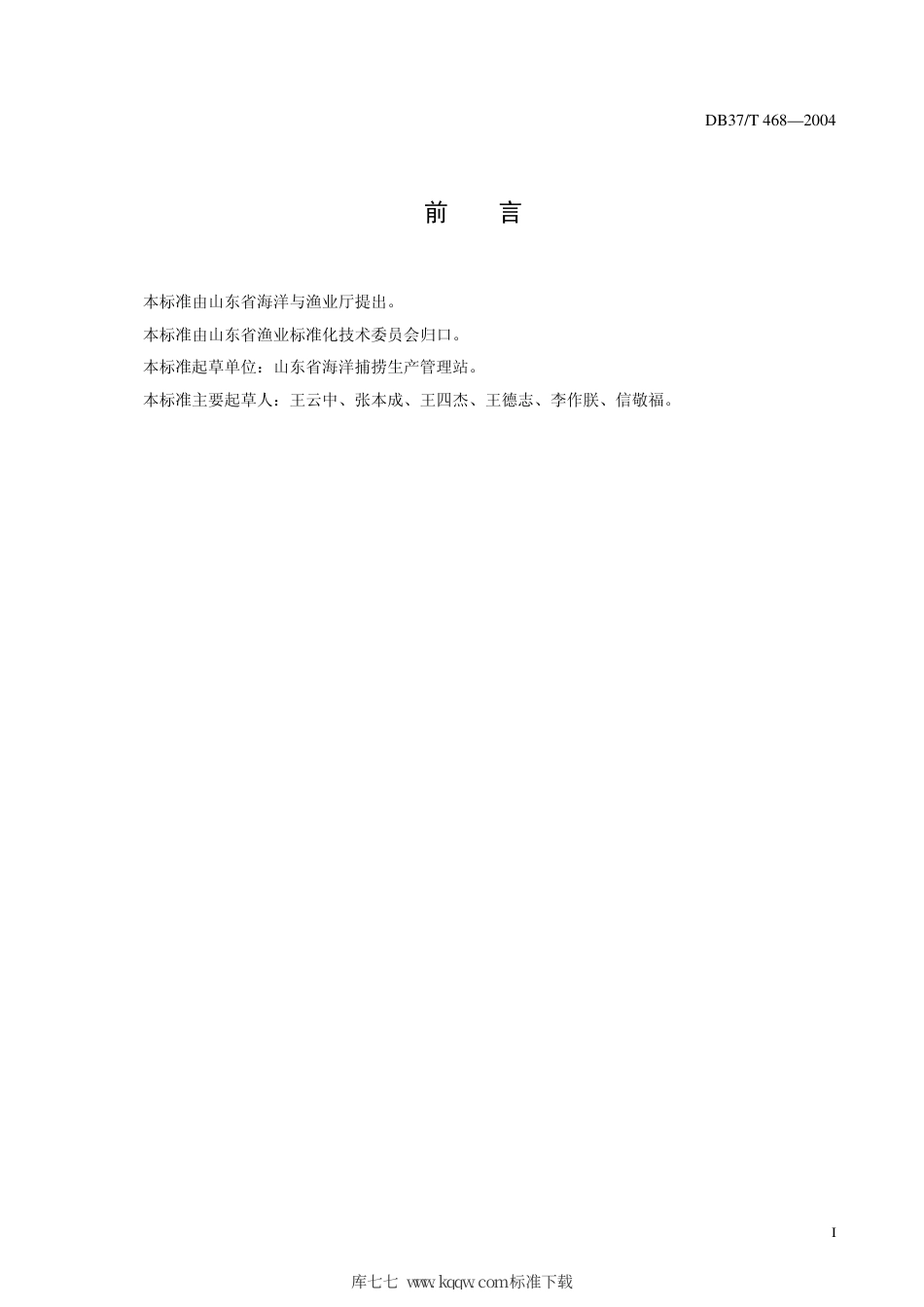 DB37/T 468—2004

前　言

本标准由山东省海洋与渔业厅提出。

本标准由山东省渔业标准化技术委员会归口。

本标准起草单位：山东省海洋捕捞生产管理站。

本标准主要起草人：王云中、张本成、王四杰、王德志、李作朕、信敬福。

I

库七七 www.kqqw.com标准下载